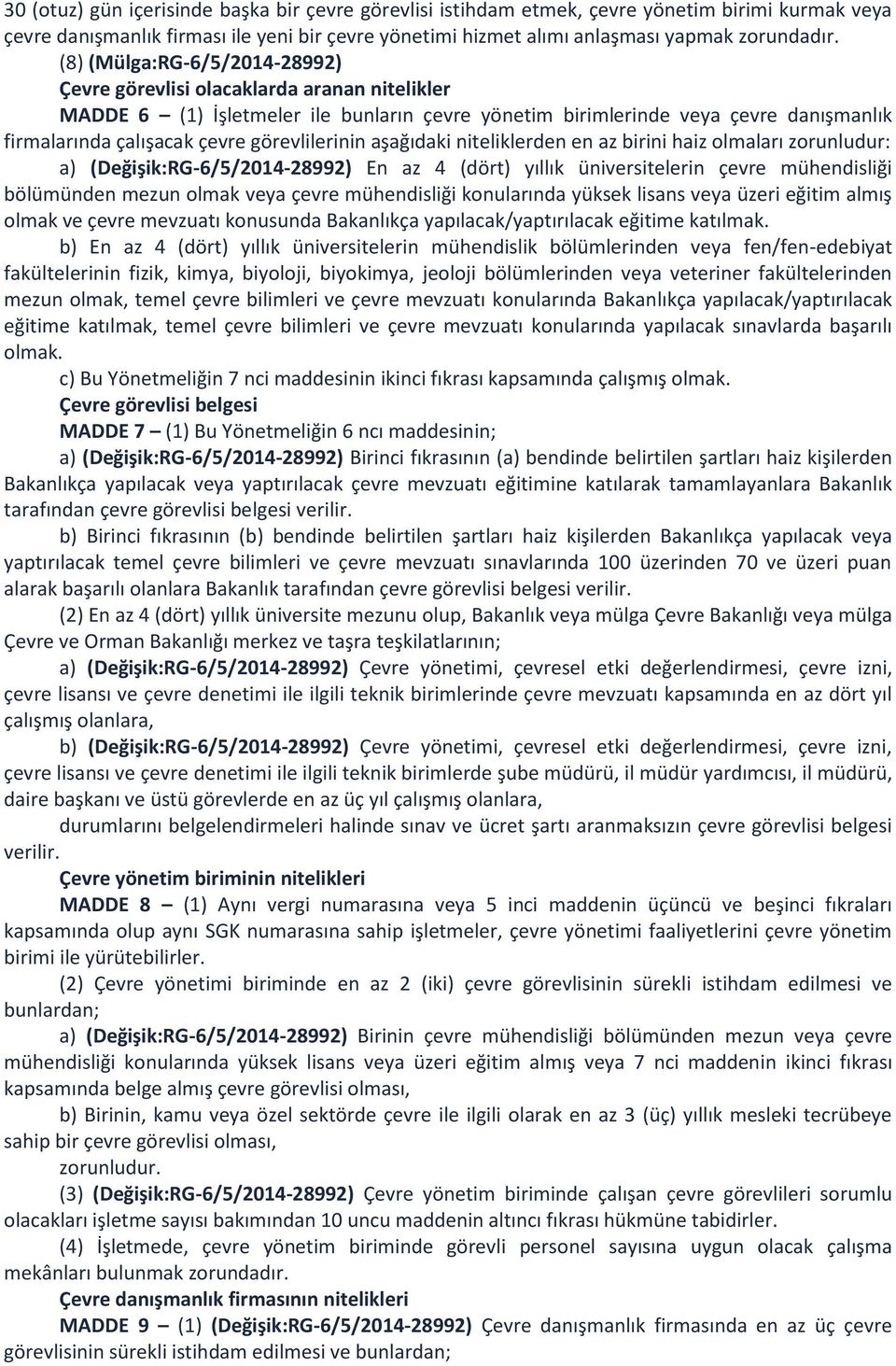 30 (otuz) gün içerisinde başka bir çevre görevlisi istihdam etmek, çevre yönetim birimi kurmak veya çevre danışmanlık firması ile yeni bir çevre yönetimi hizmet alımı anlaşması yapmak zorundadır.

(8) (Mülga:RG-6/5/2014-28992)

Çevre görevlisi olacaklarda aranan nitelikler

MADDE 6 – (1) İşletmeler ile bunların çevre yönetim birimlerinde veya çevre danışmanlık firmalarında çalışacak çevre görevlilerinin aşağıdaki niteliklerden en az birini haiz olmaları zorunludur:

a) (Değişik:RG-6/5/2014-28992) En az 4 (dört) yıllık üniversitelerin çevre mühendisliği bölümünden mezun olmak veya çevre mühendisliği konularında yüksek lisans veya üzeri eğitim almış olmak ve çevre mevzuatı konusunda Bakanlıkça yapılacak/yaptırılacak eğitime katılmak.

b) En az 4 (dört) yıllık üniversitelerin mühendislik bölümlerinden veya fen/fen-edebiyat fakültelerinin fizik, kimya, biyoloji, biyokimya, jeoloji bölümlerinden veya veteriner fakültelerinden mezun olmak, temel çevre bilimleri ve çevre mevzuatı konularında Bakanlıkça yapılacak/yaptırılacak eğitime katılmak, temel çevre bilimleri ve çevre mevzuatı konularında yapılacak sınavlarda başarılı olmak.

c) Bu Yönetmeliğin 7 nci maddesinin ikinci fıkrası kapsamında çalışmış olmak.

Çevre görevlisi belgesi

MADDE 7 – (1) Bu Yönetmeliğin 6 ncı maddesinin;

a) (Değişik:RG-6/5/2014-28992) Birinci fıkrasının (a) bendinde belirtilen şartları haiz kişilerden Bakanlıkça yapılacak veya yaptırılacak çevre mevzuatı eğitimine katılarak tamamlayanlara Bakanlık tarafından çevre görevlisi belgesi verilir.

b) Birinci fıkrasının (b) bendinde belirtilen şartları haiz kişilerden Bakanlıkça yapılacak veya yaptırılacak temel çevre bilimleri ve çevre mevzuatı sınavlarında 100 üzerinden 70 ve üzeri puan alarak başarılı olanlara Bakanlık tarafından çevre görevlisi belgesi verilir.

(2) En az 4 (dört) yıllık üniversite mezunu olup, Bakanlık veya mülga Çevre Bakanlığı veya mülga Çevre ve Orman Bakanlığı merkez ve taşra teşkilatlarının;

a) (Değişik:RG-6/5/2014-28992) Çevre yönetimi, çevresel etki değerlendirmesi, çevre izni, çevre lisansı ve çevre denetimi ile ilgili teknik birimlerinde çevre mevzuatı kapsamında en az dört yıl çalışmış olanlara,

b) (Değişik:RG-6/5/2014-28992) Çevre yönetimi, çevresel etki değerlendirmesi, çevre izni, çevre lisansı ve çevre denetimi ile ilgili teknik birimlerde şube müdürü, il müdür yardımcısı, il müdürü, daire başkanı ve üstü görevlerde en az üç yıl çalışmış olanlara,

durumlarını belgelendirmeleri halinde sınav ve ücret şartı aranmaksızın çevre görevlisi belgesi verilir.

Çevre yönetim biriminin nitelikleri

MADDE 8 – (1) Aynı vergi numarasına veya 5 inci maddenin üçüncü ve beşinci fıkraları kapsamında olup aynı SGK numarasına sahip işletmeler, çevre yönetimi faaliyetlerini çevre yönetim birimi ile yürütebilirler.

(2) Çevre yönetimi biriminde en az 2 (iki) çevre görevlisinin sürekli istihdam edilmesi ve bunlardan;

a) (Değişik:RG-6/5/2014-28992) Birinin çevre mühendisliği bölümünden mezun veya çevre mühendisliği konularında yüksek lisans veya üzeri eğitim almış veya 7 nci maddenin ikinci fıkrası kapsamında belge almış çevre görevlisi olması,

b) Birinin, kamu veya özel sektörde çevre ile ilgili olarak en az 3 (üç) yıllık mesleki tecrübeye sahip bir çevre görevlisi olması,

zorunludur.

(3) (Değişik:RG-6/5/2014-28992) Çevre yönetim biriminde çalışan çevre görevlileri sorumlu olacakları işletme sayısı bakımından 10 uncu maddenin altıncı fıkrası hükmüne tabidirler.

(4) İşletmede, çevre yönetim biriminde görevli personel sayısına uygun olacak çalışma mekânları bulunmak zorundadır.

Çevre danışmanlık firmasının nitelikleri

MADDE 9 – (1) (Değişik:RG-6/5/2014-28992) Çevre danışmanlık firmasında en az üç çevre görevlisinin sürekli istihdam edilmesi ve bunlardan;